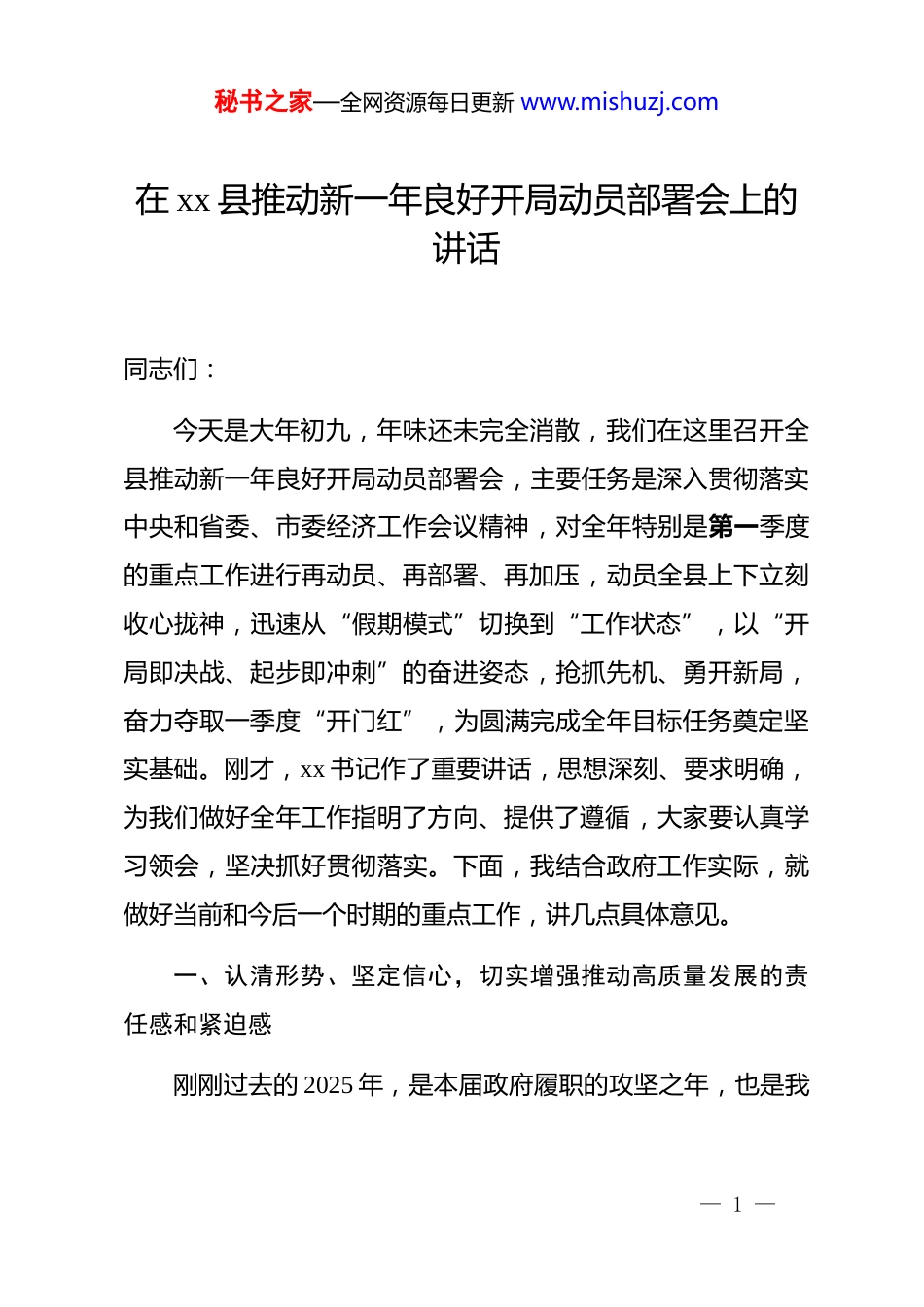 秘书之家—全网资源每日更新 www.mishuzj.com

在 xx 县推动新一年良好开局动员部署会上的讲话

同志们：

今天是大年初九，年味还未完全消散，我们在这里召开全县推动新一年良好开局动员部署会，主要任务是深入贯彻落实中央和省委、市委经济工作会议精神，对全年特别是第一季度的重点工作进行再动员、再部署、再加压，动员全县上下立刻收心拢神，迅速从“假期模式”切换到“工作状态”，以“开局即决战、起步即冲刺”的奋进姿态，抢抓先机、勇开新局，奋力夺取一季度“开门红”，为圆满完成全年目标任务奠定坚实基础。刚才，xx 书记作了重要讲话，思想深刻、要求明确，为我们做好全年工作指明了方向、提供了遵循，大家要认真学习领会，坚决抓好贯彻落实。下面，我结合政府工作实际，就做好当前和今后一个时期的重点工作，讲几点具体意见。

一、认清形势、坚定信心，切实增强推动高质量发展的责任感和紧迫感

刚刚过去的 2025 年，是本届政府履职的攻坚之年，也是我

— 1 —